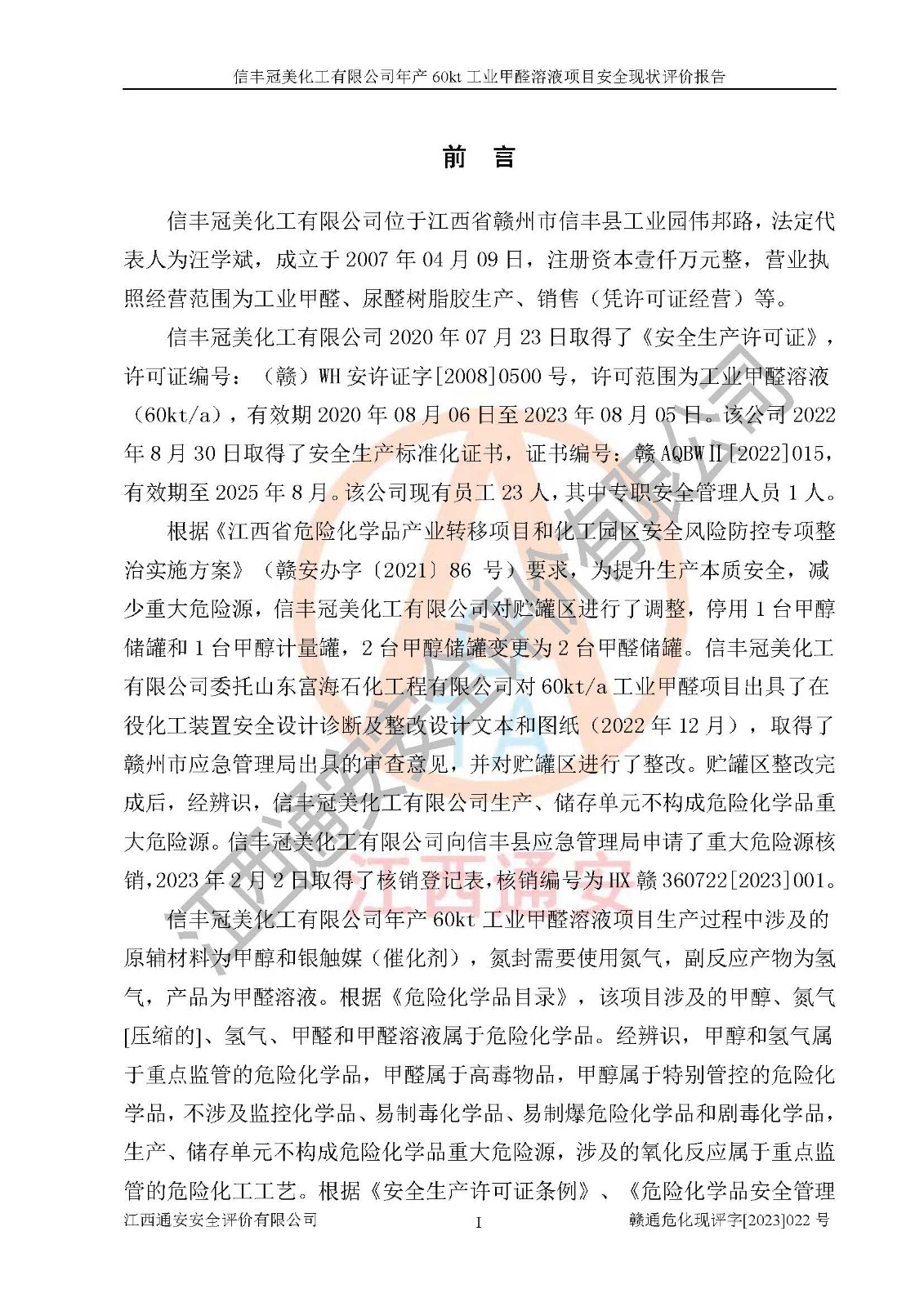 信丰冠美化工有限公司年产 60kt 工业甲醛溶液项目安全现状评价报告

前　言

信丰冠美化工有限公司位于江西省赣州市信丰县工业园伟邦路，法定代表人为汪学斌，成立于 2007 年 04 月 09 日，注册资本壹仟万元整，营业执照经营范围为工业甲醛、尿醛树脂胶生产、销售（凭许可证经营）等。

信丰冠美化工有限公司 2020 年 07 月 23 日取得了《安全生产许可证》，许可证编号：（赣）WH 安许证字[2008]0500 号，许可范围为工业甲醛溶液（60kt/a），有效期 2020 年 08 月 06 日至 2023 年 08 月 05 日。该公司 2022 年 8 月 30 日取得了安全生产标准化证书，证书编号：赣 AQBWⅡ[2022]015，有效期至 2025 年 8 月。该公司现有员工 23 人，其中专职安全管理人员 1 人。

根据《江西省危险化学品产业转移项目和化工园区安全风险防控专项整治实施方案》（赣安办字〔2021〕86 号）要求，为提升生产本质安全，减少重大危险源，信丰冠美化工有限公司对贮罐区进行了调整，停用 1 台甲醇储罐和 1 台甲醇计量罐，2 台甲醇储罐变更为 2 台甲醛储罐。信丰冠美化工有限公司委托山东富海石化工程有限公司对 60kt/a 工业甲醛项目出具了在役化工装置安全设计诊断及整改设计文本和图纸（2022 年 12 月），取得了赣州市应急管理局出具的审查意见，并对贮罐区进行了整改。贮罐区整改完成后，经辨识，信丰冠美化工有限公司生产、储存单元不构成危险化学品重大危险源。信丰冠美化工有限公司向信丰县应急管理局申请了重大危险源核销，2023 年 2 月 2 日取得了核销登记表，核销编号为 HX 赣 360722[2023]001。

信丰冠美化工有限公司年产 60kt 工业甲醛溶液项目生产过程中涉及的原辅材料为甲醇和银触媒（催化剂），氮封需要使用氮气，副反应产物为氢气，产品为甲醛溶液。根据《危险化学品目录》，该项目涉及的甲醇、氮气[压缩的]、氢气、甲醛和甲醛溶液属于危险化学品。经辨识，甲醇和氢气属于重点监管的危险化学品，甲醛属于高毒物品，甲醇属于特别管控的危险化学品，不涉及监控化学品、易制毒化学品、易制爆危险化学品和剧毒化学品，生产、储存单元不构成危险化学品重大危险源，涉及的氧化反应属于重点监管的危险化工工艺。根据《安全生产许可证条例》、《危险化学品安全管理

江西通安安全评价有限公司　　I　　赣通危化现评字[2023]022 号

江西通安安全评价有限公司
江西通安